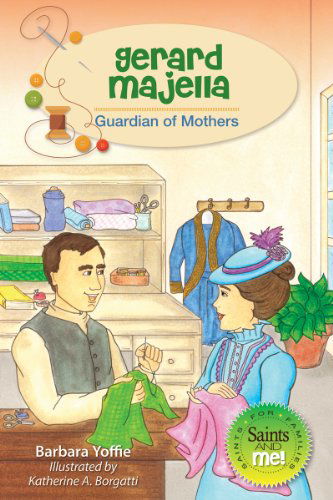 gerard majella

Guardian of Mothers

Barbara Yoffie
Illustrated by
Katherine A. Borgatti

SAINTS FOR FAMILIES
Saints AND me!